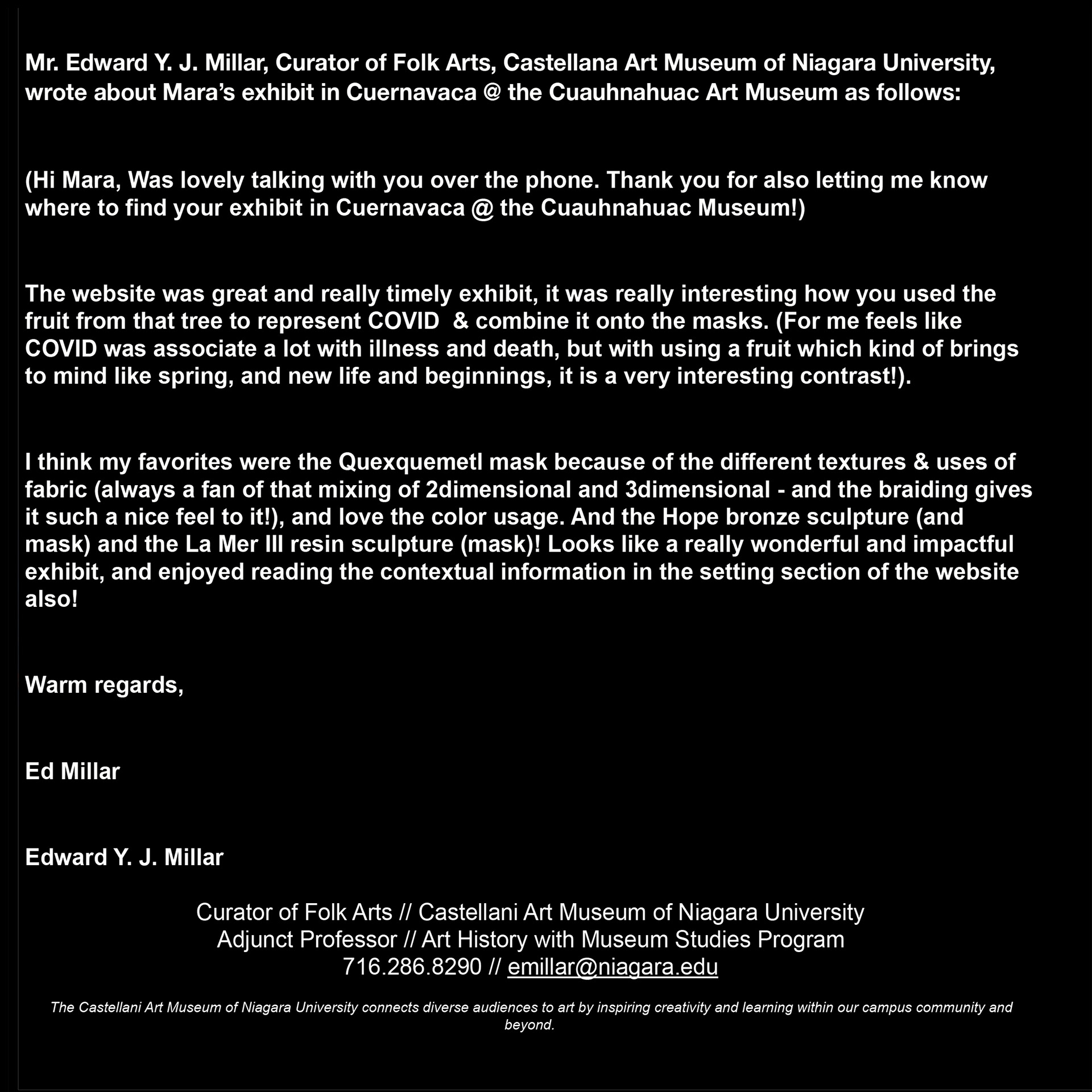 Mr. Edward Y. J. Millar, Curator of Folk Arts, Castellana Art Museum of Niagara University, wrote about Mara's exhibit in Cuernavaca @ the Cuauhnahuac Art Museum as follows:

(Hi Mara, Was lovely talking with you over the phone. Thank you for also letting me know where to find your exhibit in Cuernavaca @ the Cuauhnahuac Museum!)

The website was great and really timely exhibit, it was really interesting how you used the fruit from that tree to represent COVID & combine it onto the masks. (For me feels like COVID was associate a lot with illness and death, but with using a fruit which kind of brings to mind like spring, and new life and beginnings, it is a very interesting contrast!).

I think my favorites were the Quexquemetl mask because of the different textures & uses of fabric (always a fan of that mixing of 2dimensional and 3dimensional - and the braiding gives it such a nice feel to it!), and love the color usage. And the Hope bronze sculpture (and mask) and the La Mer III resin sculpture (mask)! Looks like a really wonderful and impactful exhibit, and enjoyed reading the contextual information in the setting section of the website also!

Warm regards,

Ed Millar

Edward Y. J. Millar

Curator of Folk Arts // Castellani Art Museum of Niagara University
Adjunct Professor // Art History with Museum Studies Program
716.286.8290 // emillar@niagara.edu

The Castellani Art Museum of Niagara University connects diverse audiences to art by inspiring creativity and learning within our campus community and beyond.